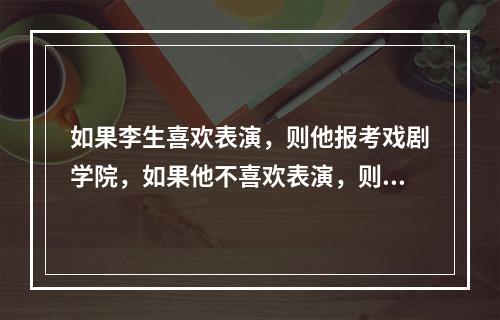 如果李生喜欢表演，则他报考戏剧学院，如果他不喜欢表演，则...